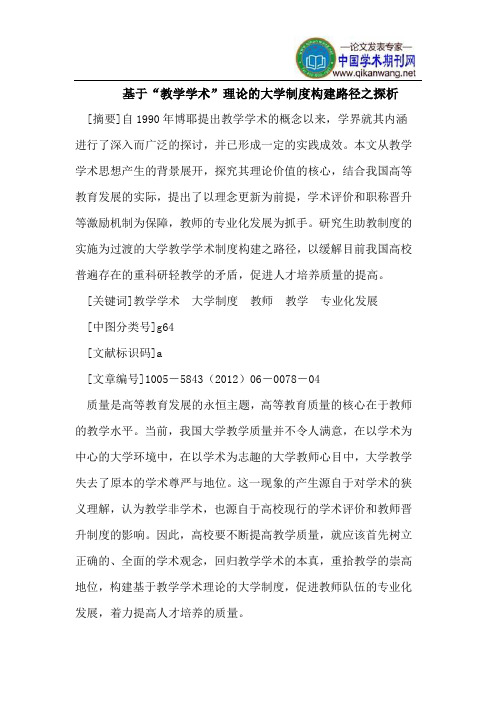 —论文发表专家—
中国学术期刊网
www.qikanwang.net

基于“教学学术”理论的大学制度构建路径之探析

[摘要]自1990年博耶提出教学学术的概念以来，学界就其内涵进行了深入而广泛的探讨，并已形成一定的实践成效。本文从教学学术思想产生的背景展开，探究其理论价值的核心，结合我国高等教育发展的实际，提出了以理念更新为前提，学术评价和职称晋升等激励机制为保障，教师的专业化发展为抓手。研究生助教制度的实施为过渡的大学教学学术制度构建之路径，以缓解目前我国高校普遍存在的重科研轻教学的矛盾，促进人才培养质量的提高。

[关键词]教学学术　大学制度　教师　教学　专业化发展

[中图分类号]g64

[文献标识码]a

[文章编号]1005－5843（2012）06－0078－04

质量是高等教育发展的永恒主题，高等教育质量的核心在于教师的教学水平。当前，我国大学教学质量并不令人满意，在以学术为中心的大学环境中，在以学术为志趣的大学教师心目中，大学教学失去了原本的学术尊严与地位。这一现象的产生源自于对学术的狭义理解，认为教学非学术，也源自于高校现行的学术评价和教师晋升制度的影响。因此，高校要不断提高教学质量，就应该首先树立正确的、全面的学术观念，回归教学学术的本真，重拾教学的崇高地位，构建基于教学学术理论的大学制度，促进教师队伍的专业化发展，着力提高人才培养的质量。